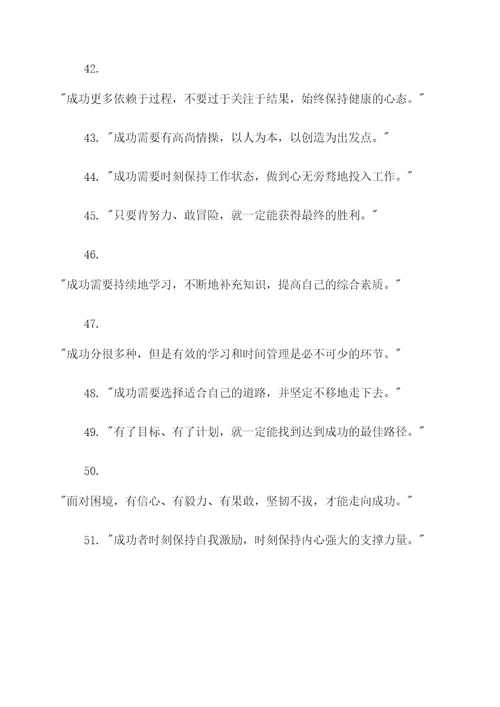 42.

"成功更多依赖于过程，不要过于关注于结果，始终保持健康的心态。"

43. "成功需要有高尚情操，以人为本，以创造为出发点。"

44. "成功需要时刻保持工作状态，做到心无旁骛地投入工作。"

45. "只要肯努力、敢冒险，就一定能获得最终的胜利。"

46.

"成功需要持续地学习，不断地补充知识，提高自己的综合素质。"

47.

"成功分很多种，但是有效的学习和时间管理是必不可少的环节。"

48. "成功需要选择适合自己的道路，并坚定不移地走下去。"

49. "有了目标、有了计划，就一定能找到达到成功的最佳路径。"

50.

"面对困境，有信心、有毅力、有果敢，坚韧不拔，才能走向成功。"

51. "成功者时刻保持自我激励，时刻保持内心强大的支撑力量。"